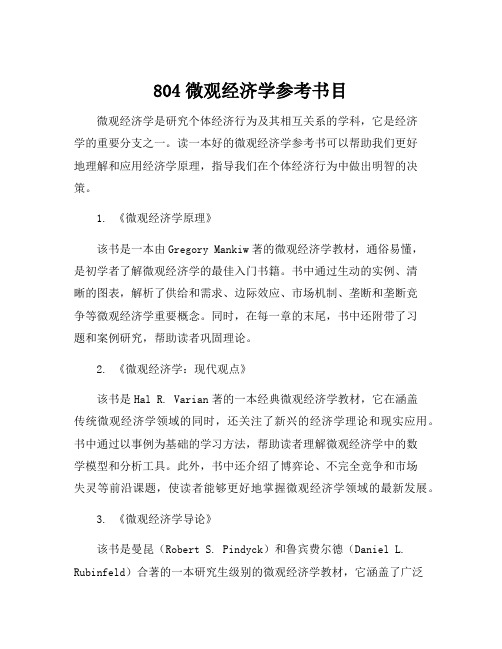 804 微观经济学参考书目

微观经济学是研究个体经济行为及其相互关系的学科，它是经济学的重要分支之一。读一本好的微观经济学参考书可以帮助我们更好地理解和应用经济学原理，指导我们在个体经济行为中做出明智的决策。

1. 《微观经济学原理》

该书是一本由 Gregory Mankiw 著的微观经济学教材，通俗易懂，是初学者了解微观经济学的最佳入门书籍。书中通过生动的实例、清晰的图表，解析了供给和需求、边际效应、市场机制、垄断和垄断竞争等微观经济学重要概念。同时，在每一章的末尾，书中还附带了习题和案例研究，帮助读者巩固理论。

2. 《微观经济学：现代观点》

该书是 Hal R. Varian 著的一本经典微观经济学教材，它在涵盖传统微观经济学领域的同时，还关注了新兴的经济学理论和现实应用。书中通过以事例为基础的学习方法，帮助读者理解微观经济学中的数学模型和分析工具。此外，书中还介绍了博弈论、不完全竞争和市场失灵等前沿课题，使读者能够更好地掌握微观经济学领域的最新发展。

3. 《微观经济学导论》

该书是曼昆（Robert S. Pindyck）和鲁宾费尔德（Daniel L. Rubinfeld）合著的一本研究生级别的微观经济学教材，它涵盖了广泛